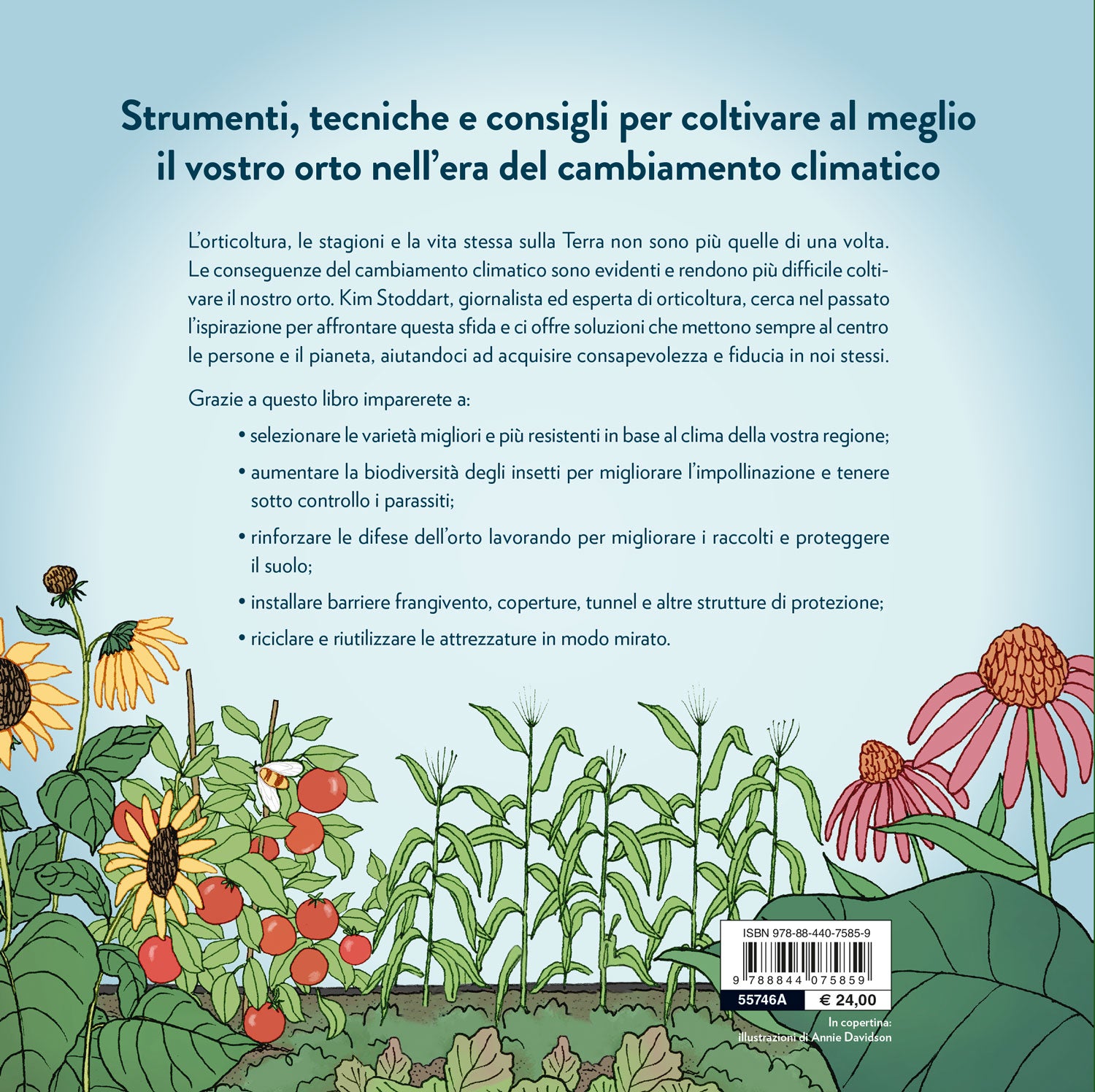 Strumenti, tecniche e consigli per coltivare al meglio
il vostro orto nell'era del cambiamento climatico

L'orticoltura, le stagioni e la vita stessa sulla Terra non sono più quelle di una volta. Le conseguenze del cambiamento climatico sono evidenti e rendono più difficile coltivare il nostro orto. Kim Stoddart, giornalista ed esperta di orticoltura, cerca nel passato l'ispirazione per affrontare questa sfida e ci offre soluzioni che mettono sempre al centro le persone e il pianeta, aiutandoci ad acquisire consapevolezza e fiducia in noi stessi.

Grazie a questo libro imparerete a:

• selezionare le varietà migliori e più resistenti in base al clima della vostra regione;

• aumentare la biodiversità degli insetti per migliorare l'impollinazione e tenere sotto controllo i parassiti;

• rinforzare le difese dell'orto lavorando per migliorare i raccolti e proteggere il suolo;

• installare barriere frangivento, coperture, tunnel e altre strutture di protezione;

• riciclare e riutilizzare le attrezzature in modo mirato.

ISBN 978-88-440-7585-9
9 788844 075859
55746A
€ 24,00

In copertina:
illustrazioni di Annie Davidson